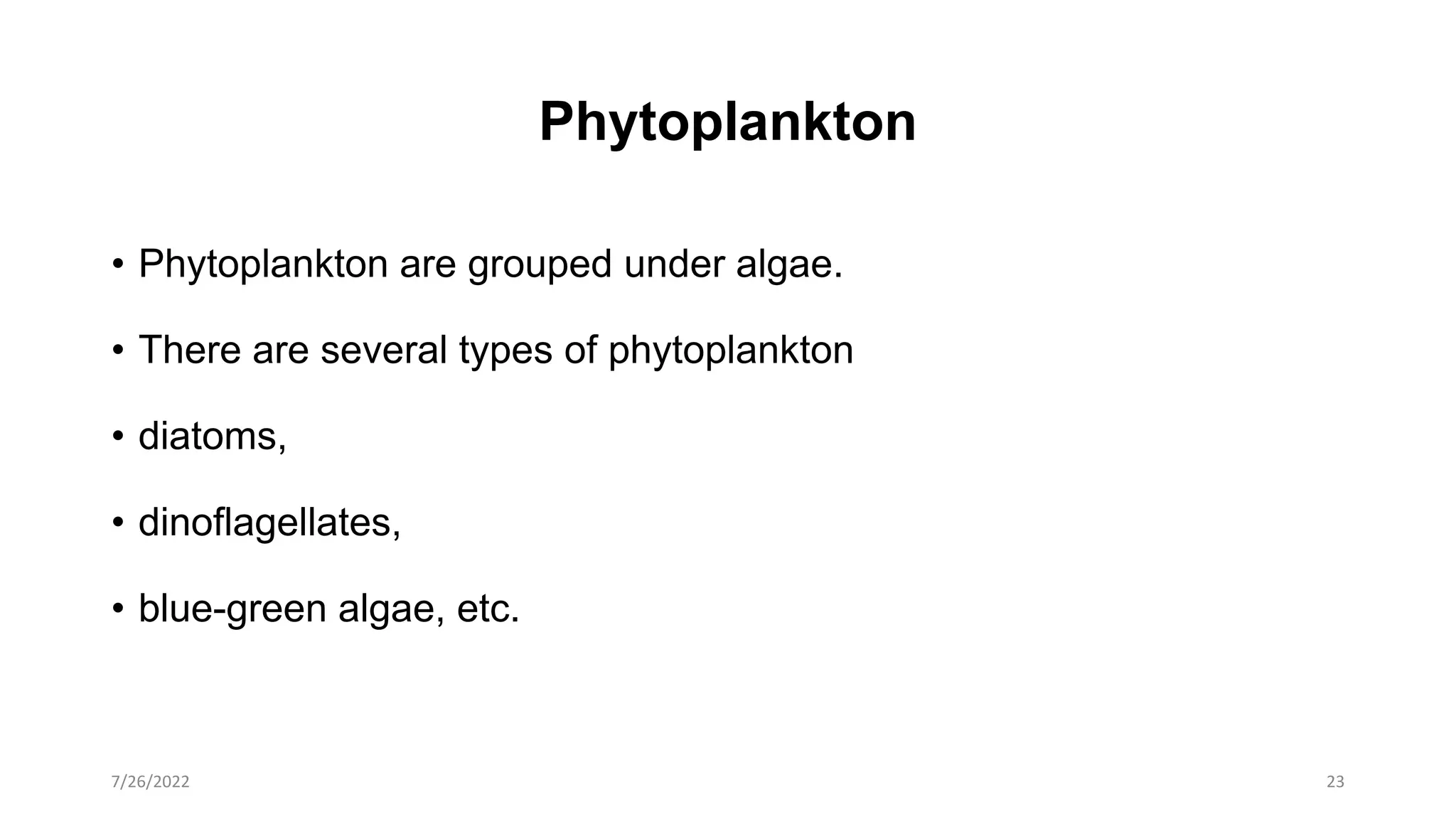 Phytoplankton

• Phytoplankton are grouped under algae.

• There are several types of phytoplankton

• diatoms,

• dinoflagellates,

• blue-green algae, etc.

7/26/2022

23